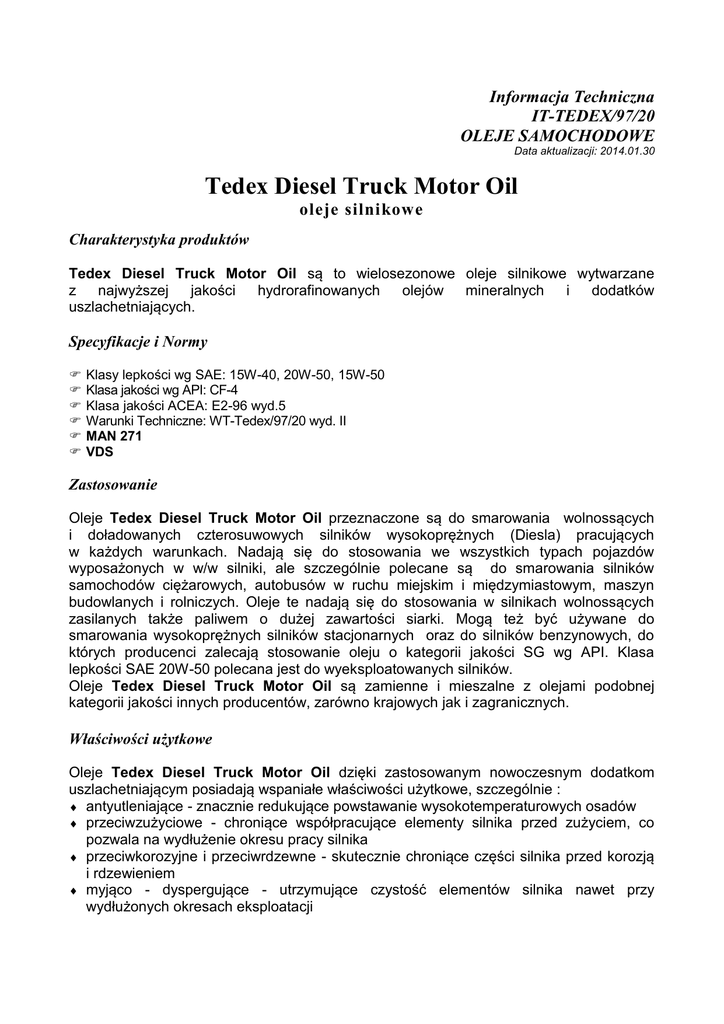 Informacja Techniczna
IT-TEDEX/97/20
OLEJE SAMOCHODOWE
Data aktualizacji: 2014.01.30

Tedex Diesel Truck Motor Oil
oleje silnikowe

Charakterystyka produktów

Tedex Diesel Truck Motor Oil są to wielosezonowe oleje silnikowe wytwarzane z najwyższej jakości hydrorafinowanych olejów mineralnych i dodatków uszlachetniających.

Specyfikacje i Normy

☞ Klasy lepkości wg SAE: 15W-40, 20W-50, 15W-50
☞ Klasa jakości wg API: CF-4
☞ Klasa jakości ACEA: E2-96 wyd.5
☞ Warunki Techniczne: WT-Tedex/97/20 wyd. II
☞ MAN 271
☞ VDS

Zastosowanie

Oleje Tedex Diesel Truck Motor Oil przeznaczone są do smarowania wolnossących i doładowanych czterosuwowych silników wysokoprężnych (Diesla) pracujących w każdych warunkach. Nadają się do stosowania we wszystkich typach pojazdów wyposażonych w w/w silniki, ale szczególnie polecane są do smarowania silników samochodów ciężarowych, autobusów w ruchu miejskim i międzymiastowym, maszyn budowlanych i rolniczych. Oleje te nadają się do stosowania w silnikach wolnossących zasilanych także paliwem o dużej zawartości siarki. Mogą też być używane do smarowania wysokoprężnych silników stacjonarnych oraz do silników benzynowych, do których producenci zalecają stosowanie oleju o kategorii jakości SG wg API. Klasa lepkości SAE 20W-50 polecana jest do wyeksploatowanych silników.
Oleje Tedex Diesel Truck Motor Oil są zamienne i mieszalne z olejami podobnej kategorii jakości innych producentów, zarówno krajowych jak i zagranicznych.

Właściwości użytkowe

Oleje Tedex Diesel Truck Motor Oil dzięki zastosowanym nowoczesnym dodatkom uszlachetniającym posiadają wspaniałe właściwości użytkowe, szczególnie :
♦ antyutleniające - znacznie redukujące powstawanie wysokotemperaturowych osadów
♦ przeciwzużyciowe - chroniące współpracujące elementy silnika przed zużyciem, co pozwala na wydłużenie okresu pracy silnika
♦ przeciwkorozyjne i przeciwrdzewne - skutecznie chroniące części silnika przed korozją i rdzewieniem
♦ myjąco - dyspergujące - utrzymujące czystość elementów silnika nawet przy wydłużonych okresach eksploatacji